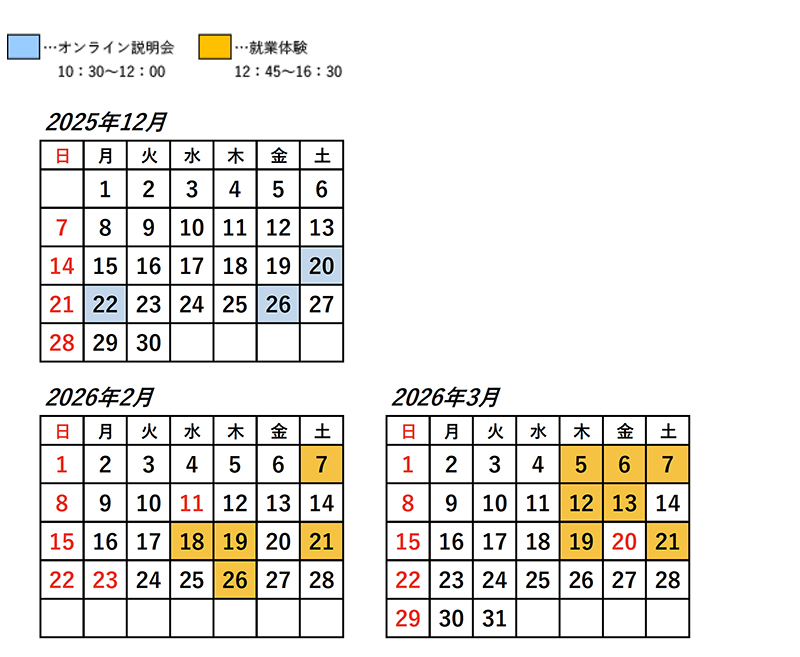 …オンライン説明会
10：30～12：00

…就業体験
12：45～16：30

2025年12月

| 日 | 月 | 火 | 水 | 木 | 金 | 土 |
|---|---|---|---|---|---|---|
| | 1 | 2 | 3 | 4 | 5 | 6 |
| 7 | 8 | 9 | 10 | 11 | 12 | 13 |
| 14 | 15 | 16 | 17 | 18 | 19 | 20 |
| 21 | 22 | 23 | 24 | 25 | 26 | 27 |
| 28 | 29 | 30 | | | | |

2026年2月

| 日 | 月 | 火 | 水 | 木 | 金 | 土 |
|---|---|---|---|---|---|---|
| 1 | 2 | 3 | 4 | 5 | 6 | 7 |
| 8 | 9 | 10 | 11 | 12 | 13 | 14 |
| 15 | 16 | 17 | 18 | 19 | 20 | 21 |
| 22 | 23 | 24 | 25 | 26 | 27 | 28 |
| | | | | | | |

2026年3月

| 日 | 月 | 火 | 水 | 木 | 金 | 土 |
|---|---|---|---|---|---|---|
| 1 | 2 | 3 | 4 | 5 | 6 | 7 |
| 8 | 9 | 10 | 11 | 12 | 13 | 14 |
| 15 | 16 | 17 | 18 | 19 | 20 | 21 |
| 22 | 23 | 24 | 25 | 26 | 27 | 28 |
| 29 | 30 | 31 | | | | |